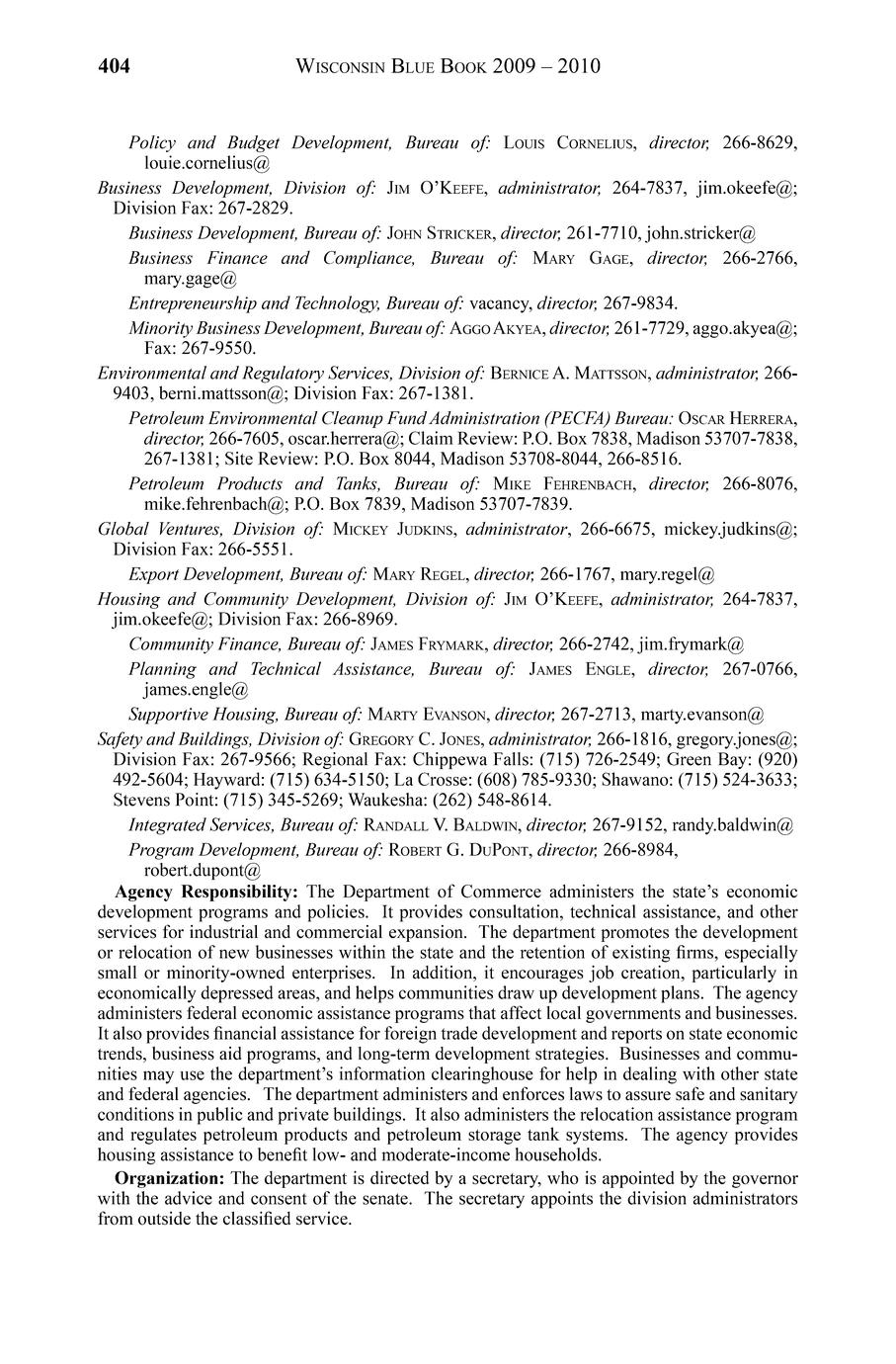 404 WISCONSIN BLUE BOOK 2009 – 2010

Policy and Budget Development, Bureau of: LOUIS CORNELIUS, director, 266-8629, louie.cornelius@

Business Development, Division of: JIM O'KEEFE, administrator, 264-7837, jim.okeefe@; Division Fax: 267-2829.

Business Development, Bureau of: JOHN STRICKER, director, 261-7710, john.stricker@

Business Finance and Compliance, Bureau of: MARY GAGE, director, 266-2766, mary.gage@

Entrepreneurship and Technology, Bureau of: vacancy, director, 267-9834.

Minority Business Development, Bureau of: AGGO AKYEA, director, 261-7729, aggo.akyea@; Fax: 267-9550.

Environmental and Regulatory Services, Division of: BERNICE A. MATTSSON, administrator, 266-9403, berni.mattsson@; Division Fax: 267-1381.

Petroleum Environmental Cleanup Fund Administration (PECFA) Bureau: OSCAR HERRERA, director, 266-7605, oscar.herrera@; Claim Review: P.O. Box 7838, Madison 53707-7838, 267-1381; Site Review: P.O. Box 8044, Madison 53708-8044, 266-8516.

Petroleum Products and Tanks, Bureau of: MIKE FEHRENBACH, director, 266-8076, mike.fehrenbach@; P.O. Box 7839, Madison 53707-7839.

Global Ventures, Division of: MICKEY JUDKINS, administrator, 266-6675, mickey.judkins@; Division Fax: 266-5551.

Export Development, Bureau of: MARY REGEL, director, 266-1767, mary.regel@

Housing and Community Development, Division of: JIM O'KEEFE, administrator, 264-7837, jim.okeefe@; Division Fax: 266-8969.

Community Finance, Bureau of: JAMES FRYMARK, director, 266-2742, jim.frymark@

Planning and Technical Assistance, Bureau of: JAMES ENGLE, director, 267-0766, james.engle@

Supportive Housing, Bureau of: MARTY EVANSON, director, 267-2713, marty.evanson@

Safety and Buildings, Division of: GREGORY C. JONES, administrator, 266-1816, gregory.jones@; Division Fax: 267-9566; Regional Fax: Chippewa Falls: (715) 726-2549; Green Bay: (920) 492-5604; Hayward: (715) 634-5150; La Crosse: (608) 785-9330; Shawano: (715) 524-3633; Stevens Point: (715) 345-5269; Waukesha: (262) 548-8614.

Integrated Services, Bureau of: RANDALL V. BALDWIN, director, 267-9152, randy.baldwin@

Program Development, Bureau of: ROBERT G. DUPONT, director, 266-8984, robert.dupont@

Agency Responsibility: The Department of Commerce administers the state's economic development programs and policies. It provides consultation, technical assistance, and other services for industrial and commercial expansion. The department promotes the development or relocation of new businesses within the state and the retention of existing firms, especially small or minority-owned enterprises. In addition, it encourages job creation, particularly in economically depressed areas, and helps communities draw up development plans. The agency administers federal economic assistance programs that affect local governments and businesses. It also provides financial assistance for foreign trade development and reports on state economic trends, business aid programs, and long-term development strategies. Businesses and communities may use the department's information clearinghouse for help in dealing with other state and federal agencies. The department administers and enforces laws to assure safe and sanitary conditions in public and private buildings. It also administers the relocation assistance program and regulates petroleum products and petroleum storage tank systems. The agency provides housing assistance to benefit low- and moderate-income households.

Organization: The department is directed by a secretary, who is appointed by the governor with the advice and consent of the senate. The secretary appoints the division administrators from outside the classified service.